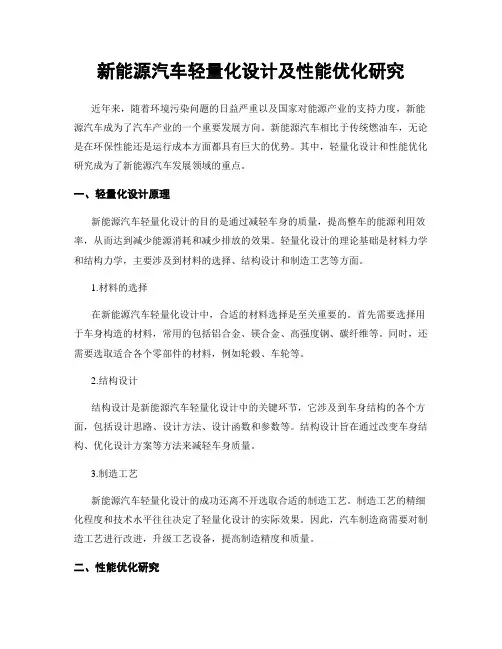 新能源汽车轻量化设计及性能优化研究

近年来，随着环境污染问题的日益严重以及国家对能源产业的支持力度，新能源汽车成为了汽车产业的一个重要发展方向。新能源汽车相比于传统燃油车，无论是在环保性能还是运行成本方面都具有巨大的优势。其中，轻量化设计和性能优化研究成为了新能源汽车发展领域的重点。

一、轻量化设计原理

新能源汽车轻量化设计的目的是通过减轻车身的质量，提高整车的能源利用效率，从而达到减少能源消耗和减少排放的效果。轻量化设计的理论基础是材料力学和结构力学，主要涉及到材料的选择、结构设计和制造工艺等方面。

1.材料的选择

在新能源汽车轻量化设计中，合适的材料选择是至关重要的。首先需要选择用于车身构造的材料，常用的包括铝合金、镁合金、高强度钢、碳纤维等。同时，还需要选取适合各个零部件的材料，例如轮毂、车轮等。

2.结构设计

结构设计是新能源汽车轻量化设计中的关键环节，它涉及到车身结构的各个方面，包括设计思路、设计方法、设计函数和参数等。结构设计旨在通过改变车身结构、优化设计方案等方法来减轻车身质量。

3.制造工艺

新能源汽车轻量化设计的成功还离不开选取合适的制造工艺。制造工艺的精细化程度和技术水平往往决定了轻量化设计的实际效果。因此，汽车制造商需要对制造工艺进行改进，升级工艺设备，提高制造精度和质量。

二、性能优化研究